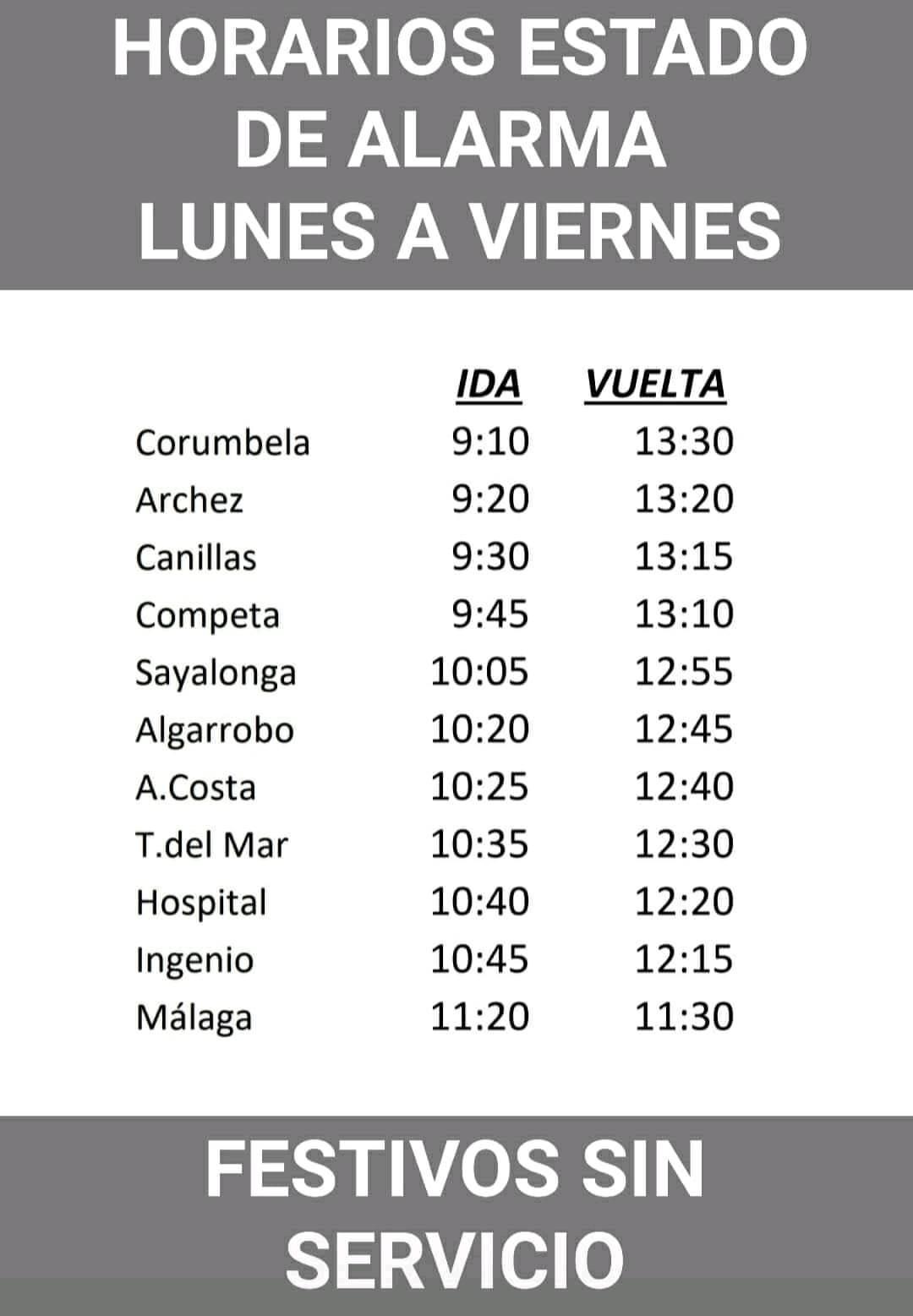 HORARIOS ESTADO DE ALARMA LUNES A VIERNES

| | IDA | VUELTA |
|---|---|---|
| Corumbela | 9:10 | 13:30 |
| Archez | 9:20 | 13:20 |
| Canillas | 9:30 | 13:15 |
| Competa | 9:45 | 13:10 |
| Sayalonga | 10:05 | 12:55 |
| Algarrobo | 10:20 | 12:45 |
| A.Costa | 10:25 | 12:40 |
| T.del Mar | 10:35 | 12:30 |
| Hospital | 10:40 | 12:20 |
| Ingenio | 10:45 | 12:15 |
| Málaga | 11:20 | 11:30 |

FESTIVOS SIN SERVICIO